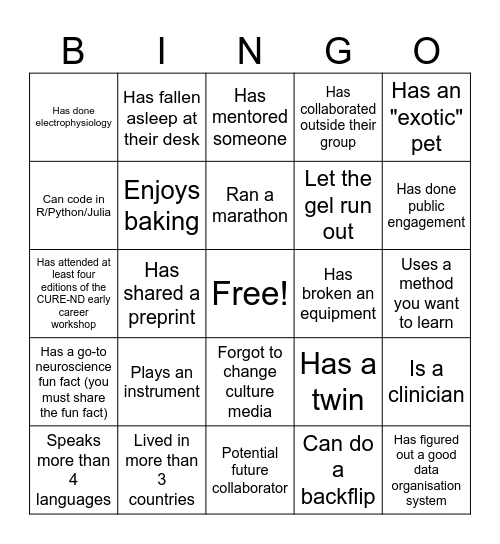 | B | I | N | G | O |
|---|---|---|---|---|
| Has done electrophysiology | Has fallen asleep at their desk | Has mentored someone | Has collaborated outside their group | Has an "exotic" pet |
| Can code in R/Python/Julia | Enjoys baking | Ran a marathon | Let the gel run out | Has done public engagement |
| Has attended at least four editions of the CURE-ND early career workshop | Has shared a preprint | Free! | Has broken an equipment | Uses a method you want to learn |
| Has a go-to neuroscience fun fact (you must share the fun fact) | Plays an instrument | Forgot to change culture media | Has a twin | Is a clinician |
| Speaks more than 4 languages | Lived in more than 3 countries | Potential future collaborator | Can do a backflip | Has figured out a good data organisation system |